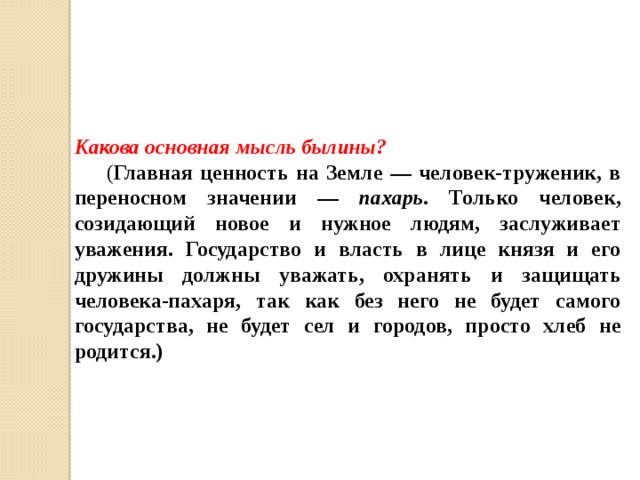 Какова основная мысль былины?

(Главная ценность на Земле — человек-труженик, в переносном значении — пахарь. Только человек, созидающий новое и нужное людям, заслуживает уважения. Государство и власть в лице князя и его дружины должны уважать, охранять и защищать человека-пахаря, так как без него не будет самого государства, не будет сел и городов, просто хлеб не родится.)